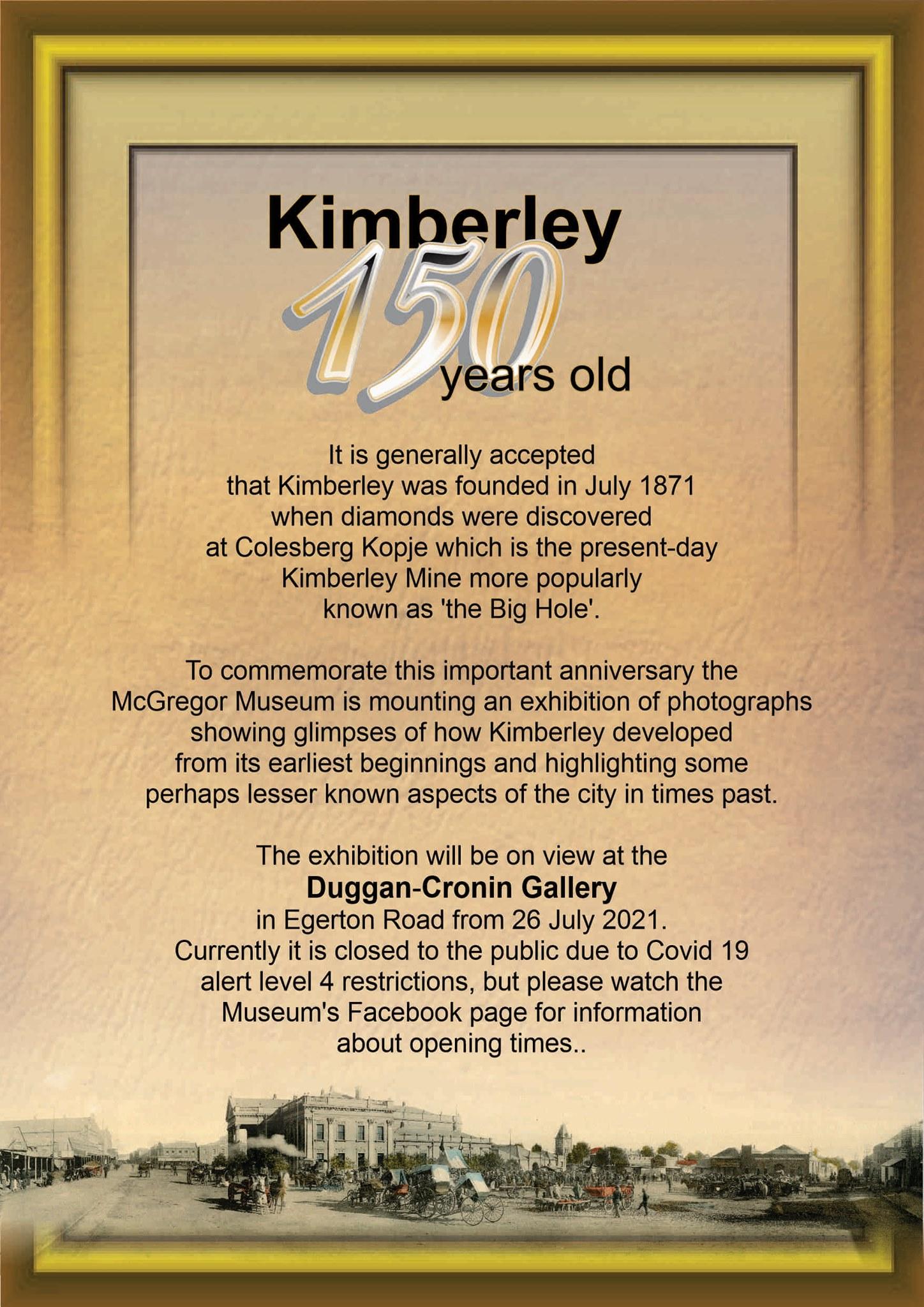 Kimberley
150
years old

It is generally accepted that Kimberley was founded in July 1871 when diamonds were discovered at Colesberg Kopje which is the present-day Kimberley Mine more popularly known as 'the Big Hole'.

To commemorate this important anniversary the McGregor Museum is mounting an exhibition of photographs showing glimpses of how Kimberley developed from its earliest beginnings and highlighting some perhaps lesser known aspects of the city in times past.

The exhibition will be on view at the
Duggan-Cronin Gallery
in Egerton Road from 26 July 2021. Currently it is closed to the public due to Covid 19 alert level 4 restrictions, but please watch the Museum's Facebook page for information about opening times..